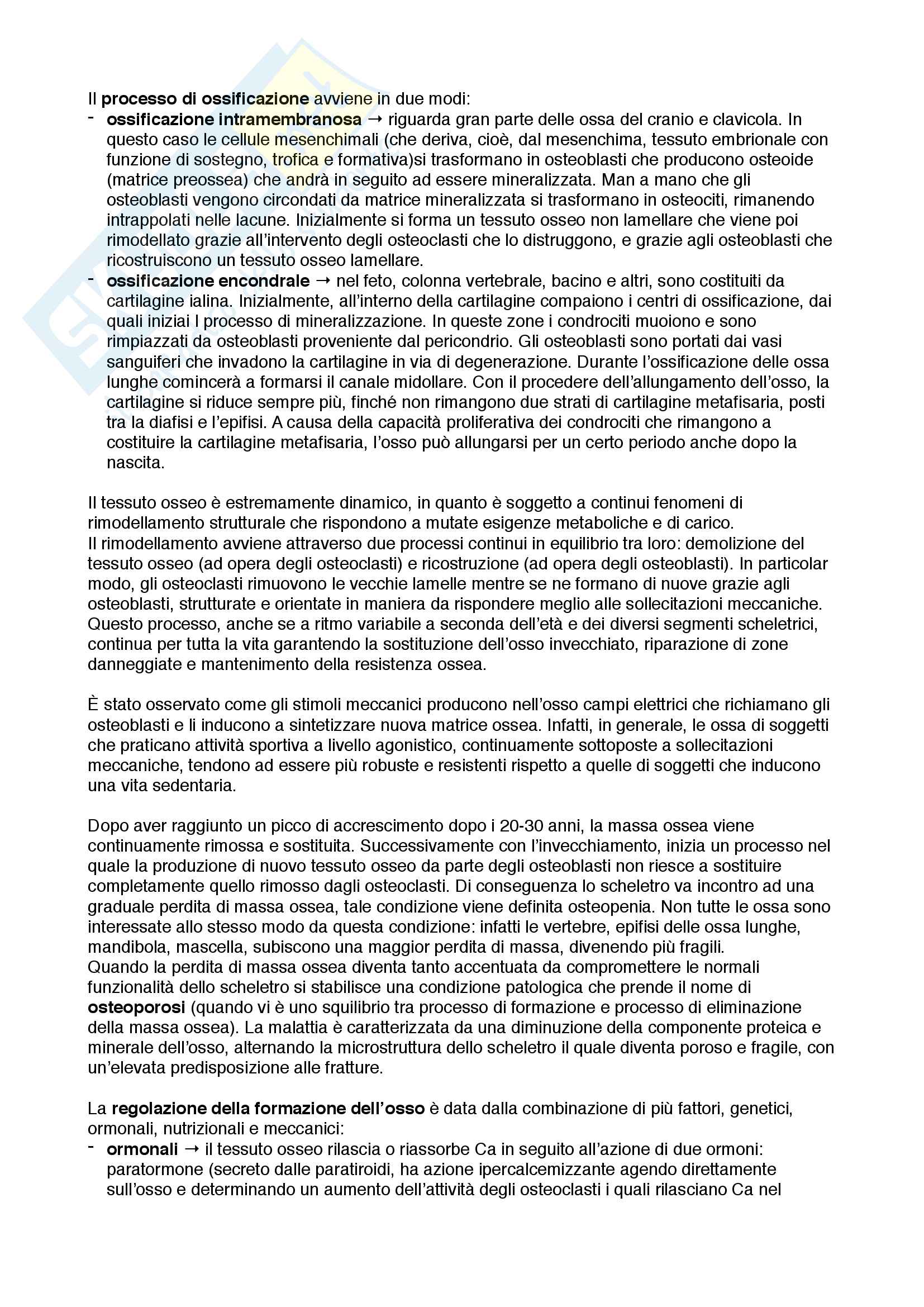 Il processo di ossificazione avviene in due modi:
- ossificazione intramembranosa → riguarda gran parte delle ossa del cranio e clavicola. In questo caso le cellule mesenchimali (che deriva, cioè, dal mesenchima, tessuto embrionale con funzione di sostegno, trofica e formativa)si trasformano in osteoblasti che producono osteoide (matrice preossea) che andrà in seguito ad essere mineralizzata. Man a mano che gli osteoblasti vengono circondati da matrice mineralizzata si trasformano in osteociti, rimanendo intrappolati nelle lacune. Inizialmente si forma un tessuto osseo non lamellare che viene poi rimodellato grazie all'intervento degli osteoclasti che lo distruggono, e grazie agli osteoblasti che ricostruiscono un tessuto osseo lamellare.
- ossificazione encondrale → nel feto, colonna vertebrale, bacino e altri, sono costituiti da cartilagine ialina. Inizialmente, all'interno della cartilagine compaiono i centri di ossificazione, dai quali iniziai l processo di mineralizzazione. In queste zone i condrociti muoiono e sono rimpiazzati da osteoblasti proveniente dal pericondrio. Gli osteoblasti sono portati dai vasi sanguiferi che invadono la cartilagine in via di degenerazione. Durante l'ossificazione delle ossa lunghe comincerà a formarsi il canale midollare. Con il procedere dell'allungamento dell'osso, la cartilagine si riduce sempre più, finché non rimangono due strati di cartilagine metafisaria, posti tra la diafisi e l'epifisi. A causa della capacità proliferativa dei condrociti che rimangono a costituire la cartilagine metafisaria, l'osso può allungarsi per un certo periodo anche dopo la nascita.

Il tessuto osseo è estremamente dinamico, in quanto è soggetto a continui fenomeni di rimodellamento strutturale che rispondono a mutate esigenze metaboliche e di carico.
Il rimodellamento avviene attraverso due processi continui in equilibrio tra loro: demolizione del tessuto osseo (ad opera degli osteoclasti) e ricostruzione (ad opera degli osteoblasti). In particolar modo, gli osteoclasti rimuovono le vecchie lamelle mentre se ne formano di nuove grazie agli osteoblasti, strutturate e orientate in maniera da rispondere meglio alle sollecitazioni meccaniche. Questo processo, anche se a ritmo variabile a seconda dell'età e dei diversi segmenti scheletrici, continua per tutta la vita garantendo la sostituzione dell'osso invecchiato, riparazione di zone danneggiate e mantenimento della resistenza ossea.

È stato osservato come gli stimoli meccanici producono nell'osso campi elettrici che richiamano gli osteoblasti e li inducono a sintetizzare nuova matrice ossea. Infatti, in generale, le ossa di soggetti che praticano attività sportiva a livello agonistico, continuamente sottoposte a sollecitazioni meccaniche, tendono ad essere più robuste e resistenti rispetto a quelle di soggetti che inducono una vita sedentaria.

Dopo aver raggiunto un picco di accrescimento dopo i 20-30 anni, la massa ossea viene continuamente rimossa e sostituita. Successivamente con l'invecchiamento, inizia un processo nel quale la produzione di nuovo tessuto osseo da parte degli osteoblasti non riesce a sostituire completamente quello rimosso dagli osteoclasti. Di conseguenza lo scheletro va incontro ad una graduale perdita di massa ossea, tale condizione viene definita osteopenia. Non tutte le ossa sono interessate allo stesso modo da questa condizione: infatti le vertebre, epifisi delle ossa lunghe, mandibola, mascella, subiscono una maggior perdita di massa, divenendo più fragili.
Quando la perdita di massa ossea diventa tanto accentuata da compromettere le normali funzionalità dello scheletro si stabilisce una condizione patologica che prende il nome di osteoporosi (quando vi è uno squilibrio tra processo di formazione e processo di eliminazione della massa ossea). La malattia è caratterizzata da una diminuzione della componente proteica e minerale dell'osso, alternando la microstruttura dello scheletro il quale diventa poroso e fragile, con un'elevata predisposizione alle fratture.

La regolazione della formazione dell'osso è data dalla combinazione di più fattori, genetici, ormonali, nutrizionali e meccanici:
- ormonali → il tessuto osseo rilascia o riassorbe Ca in seguito all'azione di due ormoni: paratormone (secreto dalle paratiroidi, ha azione ipercalcemizzante agendo direttamente sull'osso e determinando un aumento dell'attività degli osteoclasti i quali rilasciano Ca nel